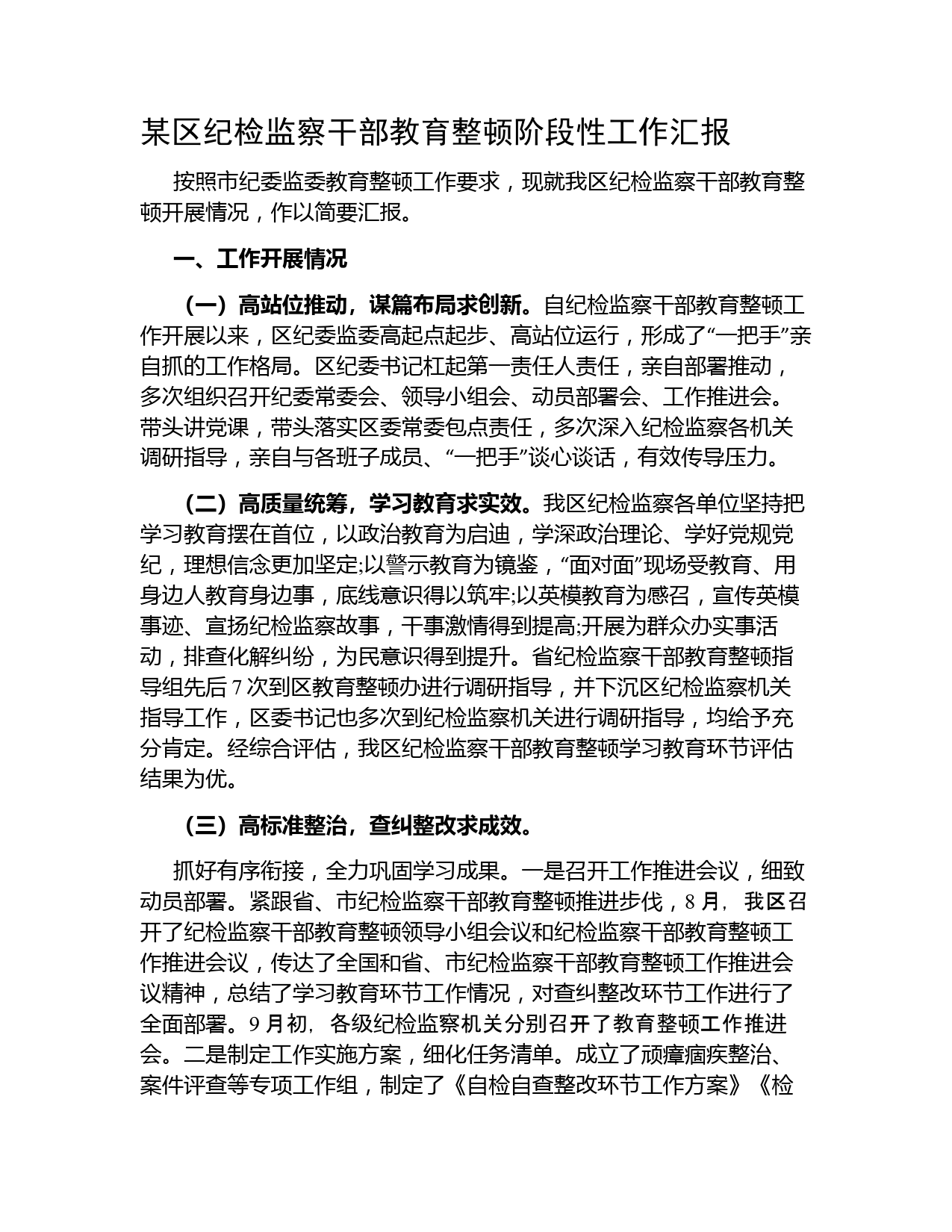 某区纪检监察干部教育整顿阶段性工作汇报

按照市纪委监委教育整顿工作要求，现就我区纪检监察干部教育整顿开展情况，作以简要汇报。

一、工作开展情况

（一）高站位推动，谋篇布局求创新。自纪检监察干部教育整顿工作开展以来，区纪委监委高起点起步、高站位运行，形成了“一把手”亲自抓的工作格局。区纪委书记杠起第一责任人责任，亲自部署推动，多次组织召开纪委常委会、领导小组会、动员部署会、工作推进会。带头讲党课，带头落实区委常委包点责任，多次深入纪检监察各机关调研指导，亲自与各班子成员、“一把手”谈心谈话，有效传导压力。

（二）高质量统筹，学习教育求实效。我区纪检监察各单位坚持把学习教育摆在首位，以政治教育为启迪，学深政治理论、学好党规党纪，理想信念更加坚定;以警示教育为镜鉴，“面对面”现场受教育、用身边人教育身边事，底线意识得以筑牢;以英模教育为感召，宣传英模事迹、宣扬纪检监察故事，干事激情得到提高;开展为群众办实事活动，排查化解纠纷，为民意识得到提升。省纪检监察干部教育整顿指导组先后7次到区教育整顿办进行调研指导，并下沉区纪检监察机关指导工作，区委书记也多次到纪检监察机关进行调研指导，均给予充分肯定。经综合评估，我区纪检监察干部教育整顿学习教育环节评估结果为优。

（三）高标准整治，查纠整改求成效。

抓好有序衔接，全力巩固学习成果。一是召开工作推进会议，细致动员部署。紧跟省、市纪检监察干部教育整顿推进步伐，8月，我区召开了纪检监察干部教育整顿领导小组会议和纪检监察干部教育整顿工作推进会议，传达了全国和省、市纪检监察干部教育整顿工作推进会议精神，总结了学习教育环节工作情况，对查纠整改环节工作进行了全面部署。9月初，各级纪检监察机关分别召开了教育整顿工作推进会。二是制定工作实施方案，细化任务清单。成立了顽瘴痼疾整治、案件评查等专项工作组，制定了《自检自查整改环节工作方案》《检